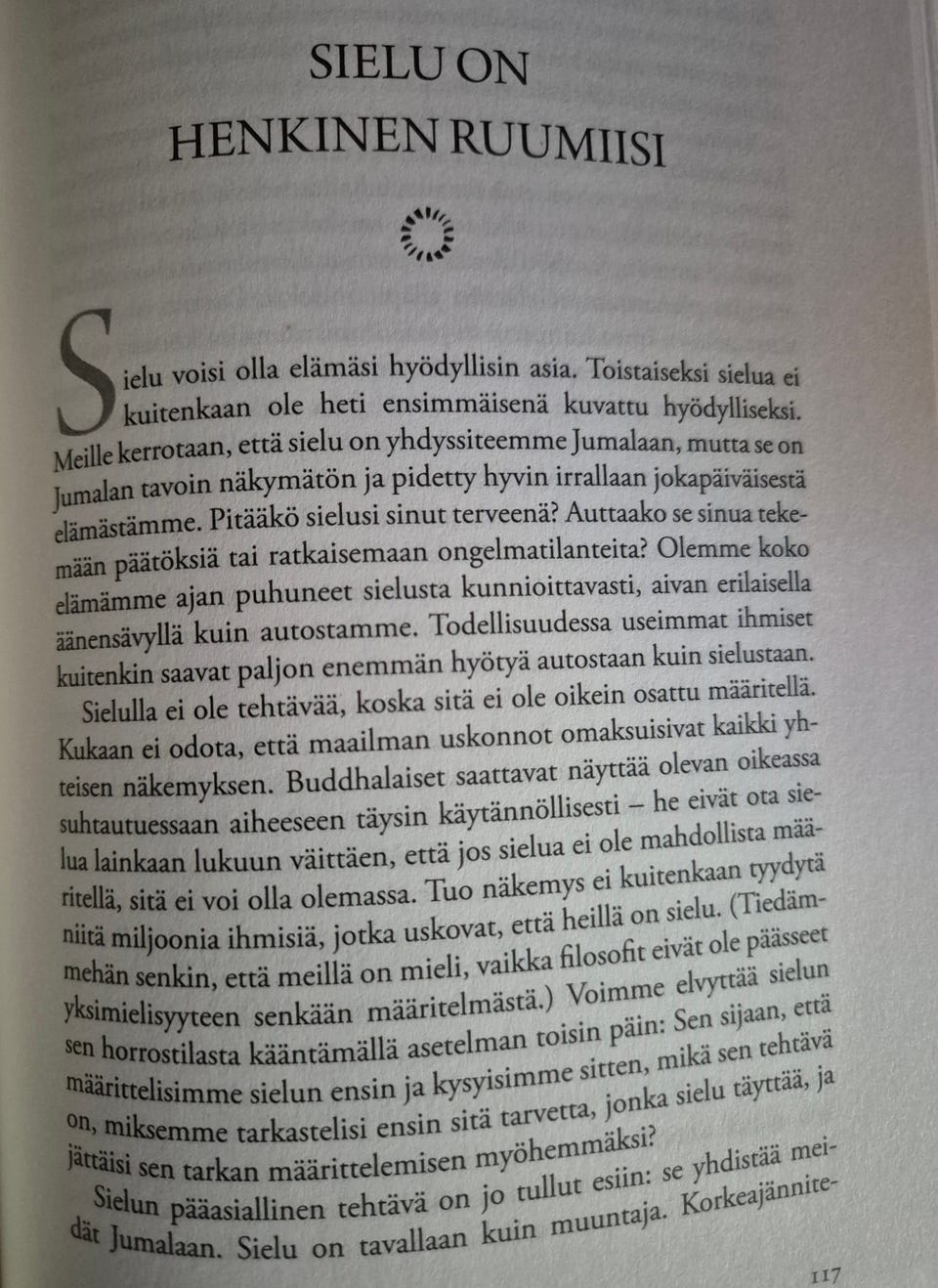 SIELU ON
HENKINEN RUUMIISI

Sielu voisi olla elämäsi hyödyllisin asia. Toistaiseksi sielua ei kuitenkaan ole heti ensimmäisenä kuvattu hyödylliseksi. Meille kerrotaan, että sielu on yhdyssiteemme Jumalaan, mutta se on Jumalan tavoin näkymätön ja pidetty hyvin irrallaan jokapäiväisestä elämästämme. Pitääkö sielusi sinut terveenä? Auttaako se sinua tekemään päätöksiä tai ratkaisemaan ongelmatilanteita? Olemme koko elämämme ajan puhuneet sielusta kunnioittavasti, aivan erilaisella äänensävyllä kuin autostamme. Todellisuudessa useimmat ihmiset kuitenkin saavat paljon enemmän hyötyä autostaan kuin sielustaan.

Sielulla ei ole tehtävää, koska sitä ei ole oikein osattu määritellä. Kukaan ei odota, että maailman uskonnot omaksuisivat kaikki yhteisen näkemyksen. Buddhalaiset saattavat näyttää olevan oikeassa suhtautuessaan aiheeseen täysin käytännöllisesti – he eivät ota sielua lainkaan lukuun väittäen, että jos sielua ei ole mahdollista määritellä, sitä ei voi olla olemassa. Tuo näkemys ei kuitenkaan tyydytä niitä miljoonia ihmisiä, jotka uskovat, että heillä on sielu. (Tiedämmehän senkin, että meillä on mieli, vaikka filosofit eivät ole päässeet yksimielisyyteen senkään määritelmästä.) Voimme elvyttää sielun sen horrostilasta kääntämällä asetelman toisin päin: Sen sijaan, että määrittelisimme sielun ensin ja kysyisimme sitten, mikä sen tehtävä on, miksemme tarkastelisi ensin sitä tarvetta, jonka sielu täyttää, ja jättäisi sen tarkan määrittelemisen myöhemmäksi?

Sielun pääasiallinen tehtävä on jo tullut esiin: se yhdistää meidät Jumalaan. Sielu on tavallaan kuin muuntaja. Korkeajännite-

117